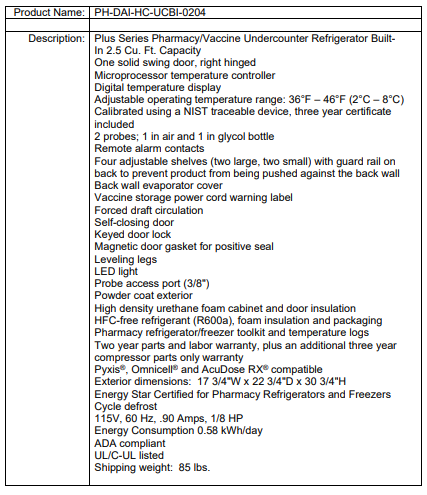 | Product Name: | PH-DAI-HC-UCBI-0204 |
|---|---|
| | |
| Description: | Plus Series Pharmacy/Vaccine Undercounter Refrigerator Built-In 2.5 Cu. Ft. Capacity<br>One solid swing door, right hinged<br>Microprocessor temperature controller<br>Digital temperature display<br>Adjustable operating temperature range: 36°F – 46°F (2°C – 8°C)<br>Calibrated using a NIST traceable device, three year certificate included<br>2 probes; 1 in air and 1 in glycol bottle<br>Remote alarm contacts<br>Four adjustable shelves (two large, two small) with guard rail on back to prevent product from being pushed against the back wall<br>Back wall evaporator cover<br>Vaccine storage power cord warning label<br>Forced draft circulation<br>Self-closing door<br>Keyed door lock<br>Magnetic door gasket for positive seal<br>Leveling legs<br>LED light<br>Probe access port (3/8")<br>Powder coat exterior<br>High density urethane foam cabinet and door insulation<br>HFC-free refrigerant (R600a), foam insulation and packaging<br>Pharmacy refrigerator/freezer toolkit and temperature logs<br>Two year parts and labor warranty, plus an additional three year compressor parts only warranty<br>Pyxis®, Omnicell® and AcuDose RX® compatible<br>Exterior dimensions: 17 3/4"W x 22 3/4"D x 30 3/4"H<br>Energy Star Certified for Pharmacy Refrigerators and Freezers<br>Cycle defrost<br>115V, 60 Hz, .90 Amps, 1/8 HP<br>Energy Consumption 0.58 kWh/day<br>ADA compliant<br>UL/C-UL listed<br>Shipping weight: 85 lbs. |